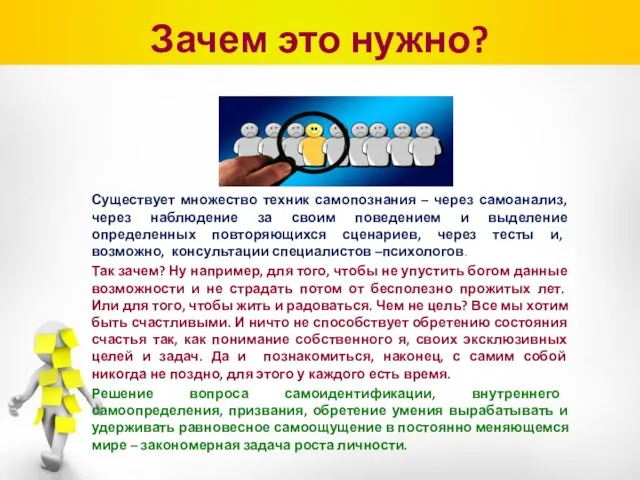 Зачем это нужно?

Существует множество техник самопознания – через самоанализ, через наблюдение за своим поведением и выделение определенных повторяющихся сценариев, через тесты и, возможно, консультации специалистов –психологов.

Так зачем? Ну например, для того, чтобы не упустить богом данные возможности и не страдать потом от бесполезно прожитых лет. Или для того, чтобы жить и радоваться. Чем не цель? Все мы хотим быть счастливыми. И ничто не способствует обретению состояния счастья так, как понимание собственного я, своих эксклюзивных целей и задач. Да и познакомиться, наконец, с самим собой никогда не поздно, для этого у каждого есть время.

Решение вопроса самоидентификации, внутреннего самоопределения, призвания, обретение умения вырабатывать и удерживать равновесное самоощущение в постоянно меняющемся мире – закономерная задача роста личности.